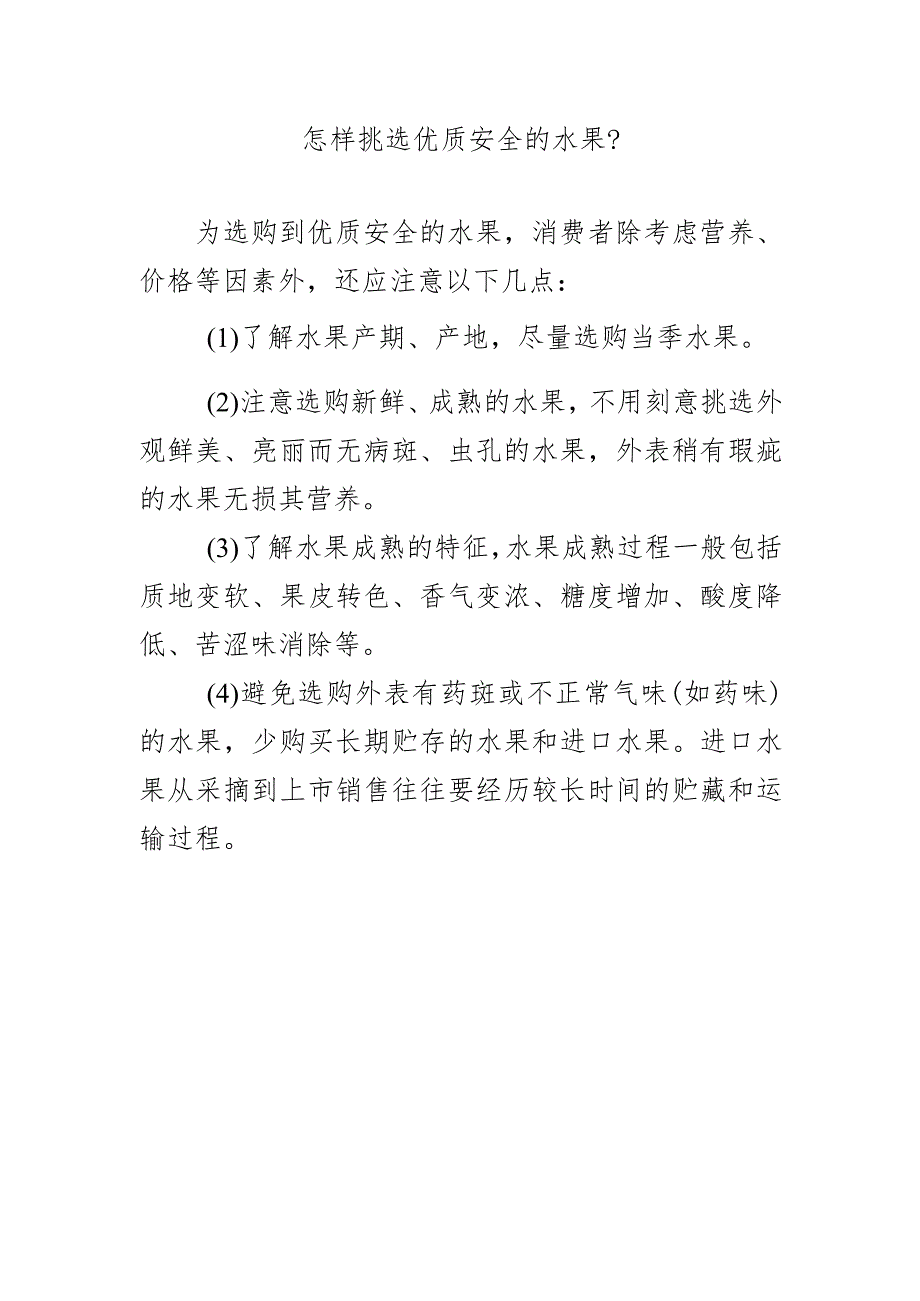 怎样挑选优质安全的水果?

为选购到优质安全的水果，消费者除考虑营养、价格等因素外，还应注意以下几点：

(1)了解水果产期、产地，尽量选购当季水果。

(2)注意选购新鲜、成熟的水果，不用刻意挑选外观鲜美、亮丽而无病斑、虫孔的水果，外表稍有瑕疵的水果无损其营养。

(3)了解水果成熟的特征，水果成熟过程一般包括质地变软、果皮转色、香气变浓、糖度增加、酸度降低、苦涩味消除等。

(4)避免选购外表有药斑或不正常气味(如药味)的水果，少购买长期贮存的水果和进口水果。进口水果从采摘到上市销售往往要经历较长时间的贮藏和运输过程。